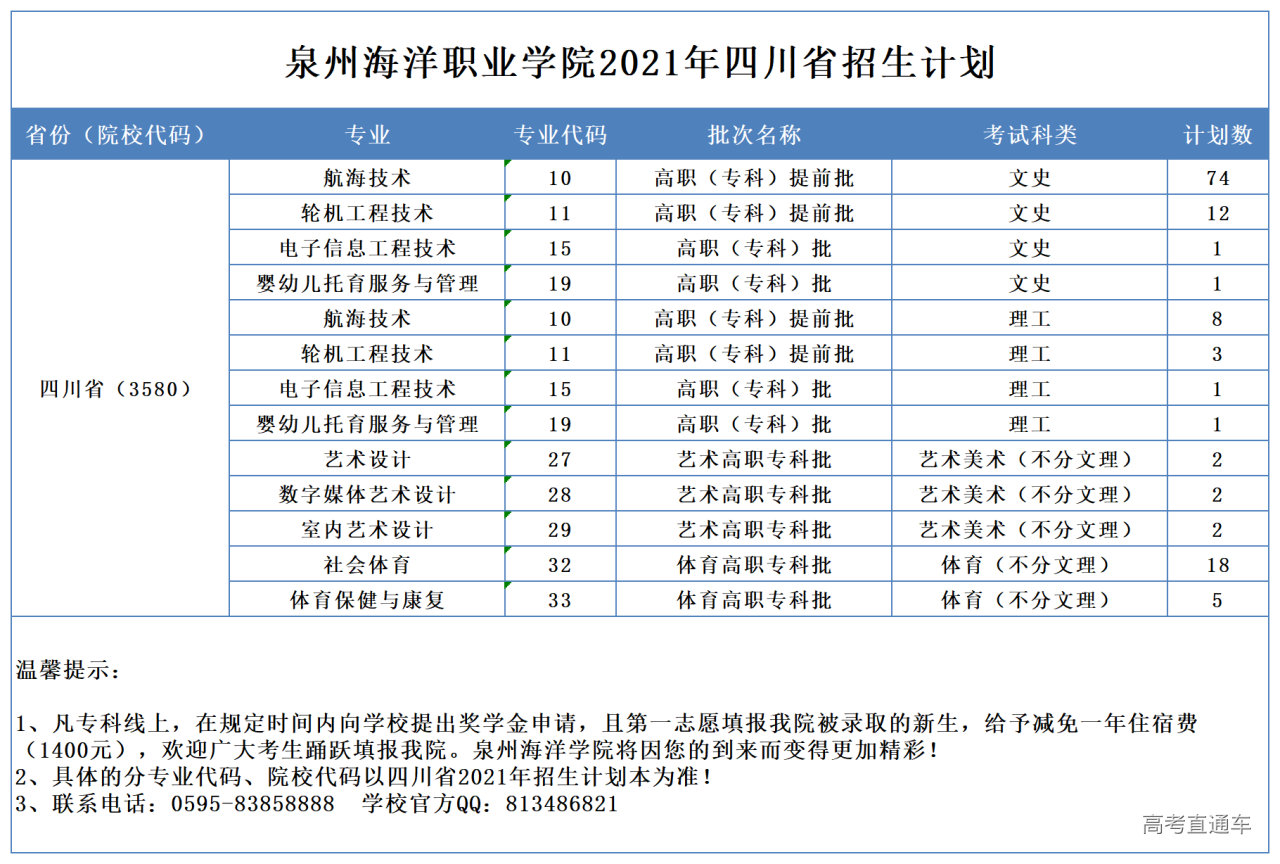 泉州海洋职业学院2021年四川省招生计划

| 省份（院校代码） | 专业 | 专业代码 | 批次名称 | 考试科类 | 计划数 |
|---|---|---|---|---|---|
| 四川省（3580） | 航海技术 | 10 | 高职（专科）提前批 | 文史 | 74 |
| | 轮机工程技术 | 11 | 高职（专科）提前批 | 文史 | 12 |
| | 电子信息工程技术 | 15 | 高职（专科）批 | 文史 | 1 |
| | 婴幼儿托育服务与管理 | 19 | 高职（专科）批 | 文史 | 1 |
| | 航海技术 | 10 | 高职（专科）提前批 | 理工 | 8 |
| | 轮机工程技术 | 11 | 高职（专科）提前批 | 理工 | 3 |
| | 电子信息工程技术 | 15 | 高职（专科）批 | 理工 | 1 |
| | 婴幼儿托育服务与管理 | 19 | 高职（专科）批 | 理工 | 1 |
| | 艺术设计 | 27 | 艺术高职专科批 | 艺术美术（不分文理） | 2 |
| | 数字媒体艺术设计 | 28 | 艺术高职专科批 | 艺术美术（不分文理） | 2 |
| | 室内艺术设计 | 29 | 艺术高职专科批 | 艺术美术（不分文理） | 2 |
| | 社会体育 | 32 | 体育高职专科批 | 体育（不分文理） | 18 |
| | 体育保健与康复 | 33 | 体育高职专科批 | 体育（不分文理） | 5 |

温馨提示：

1、凡专科线上，在规定时间内向学校提出奖学金申请，且第一志愿填报我院被录取的新生，给予减免一年住宿费（1400元），欢迎广大考生踊跃填报我院。泉州海洋学院将因您的到来而变得更加精彩！
2、具体的分专业代码、院校代码以四川省2021年招生计划本为准！
3、联系电话：0595-83858888 学校官方QQ：813486821

高考直通车